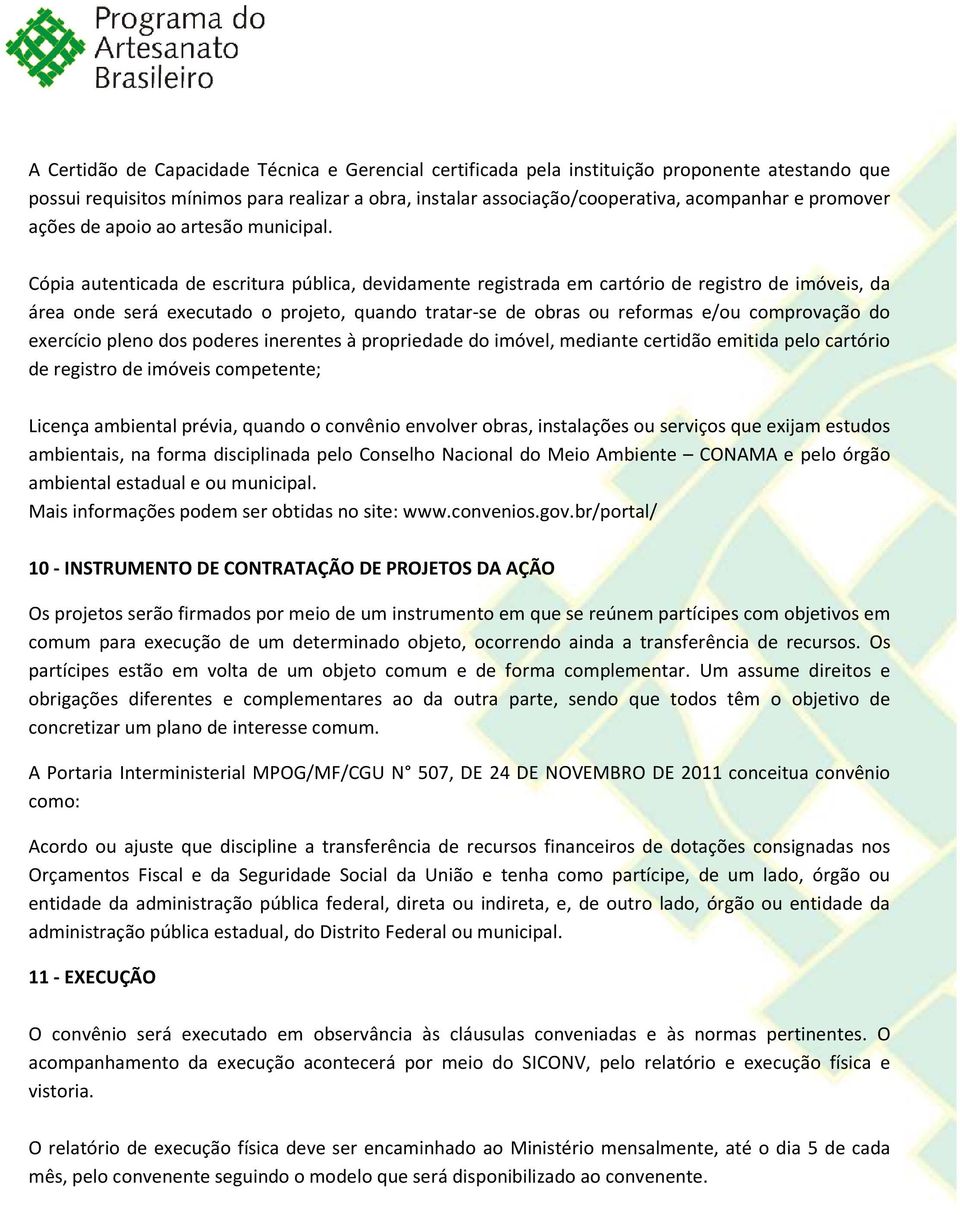 Programa do Artesanato Brasileiro

A Certidão de Capacidade Técnica e Gerencial certificada pela instituição proponente atestando que possui requisitos mínimos para realizar a obra, instalar associação/cooperativa, acompanhar e promover ações de apoio ao artesão municipal.

Cópia autenticada de escritura pública, devidamente registrada em cartório de registro de imóveis, da área onde será executado o projeto, quando tratar-se de obras ou reformas e/ou comprovação do exercício pleno dos poderes inerentes à propriedade do imóvel, mediante certidão emitida pelo cartório de registro de imóveis competente;

Licença ambiental prévia, quando o convênio envolver obras, instalações ou serviços que exijam estudos ambientais, na forma disciplinada pelo Conselho Nacional do Meio Ambiente – CONAMA e pelo órgão ambiental estadual e ou municipal.
Mais informações podem ser obtidas no site: www.convenios.gov.br/portal/

10 - INSTRUMENTO DE CONTRATAÇÃO DE PROJETOS DA AÇÃO

Os projetos serão firmados por meio de um instrumento em que se reúnem partícipes com objetivos em comum para execução de um determinado objeto, ocorrendo ainda a transferência de recursos. Os partícipes estão em volta de um objeto comum e de forma complementar. Um assume direitos e obrigações diferentes e complementares ao da outra parte, sendo que todos têm o objetivo de concretizar um plano de interesse comum.

A Portaria Interministerial MPOG/MF/CGU N° 507, DE 24 DE NOVEMBRO DE 2011 conceitua convênio como:

Acordo ou ajuste que discipline a transferência de recursos financeiros de dotações consignadas nos Orçamentos Fiscal e da Seguridade Social da União e tenha como partícipe, de um lado, órgão ou entidade da administração pública federal, direta ou indireta, e, de outro lado, órgão ou entidade da administração pública estadual, do Distrito Federal ou municipal.

11 - EXECUÇÃO

O convênio será executado em observância às cláusulas conveniadas e às normas pertinentes. O acompanhamento da execução acontecerá por meio do SICONV, pelo relatório e execução física e vistoria.

O relatório de execução física deve ser encaminhado ao Ministério mensalmente, até o dia 5 de cada mês, pelo convenente seguindo o modelo que será disponibilizado ao convenente.